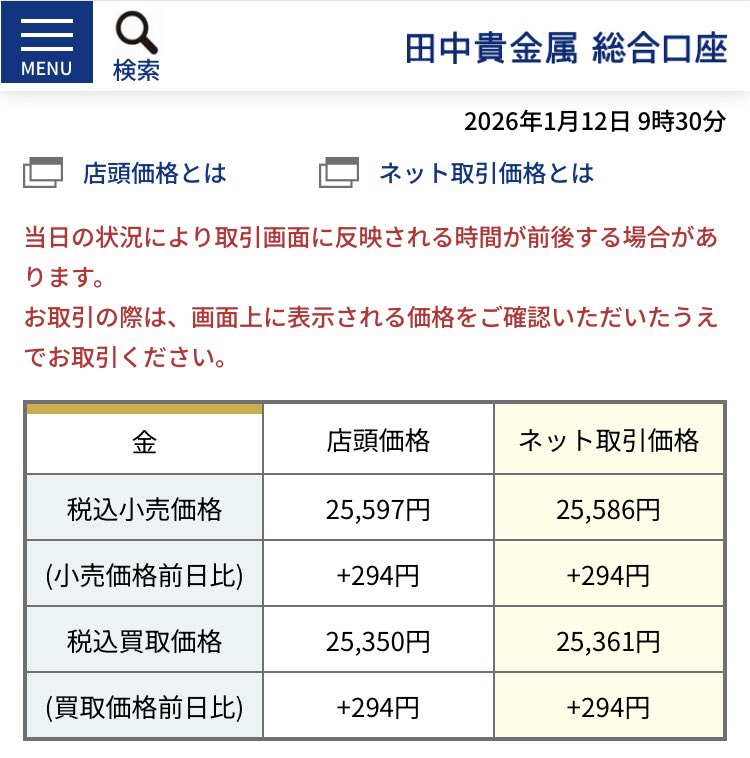 MENU
検索
田中貴金属 総合口座

2026年1月12日 9時30分

店頭価格とは
ネット取引価格とは

当日の状況により取引画面に反映される時間が前後する場合があります。
お取引の際は、画面上に表示される価格をご確認いただいたうえでお取引ください。

| 金 | 店頭価格 | ネット取引価格 |
|---|---|---|
| 税込小売価格 | 25,597円 | 25,586円 |
| (小売価格前日比) | +294円 | +294円 |
| 税込買取価格 | 25,350円 | 25,361円 |
| (買取価格前日比) | +294円 | +294円 |